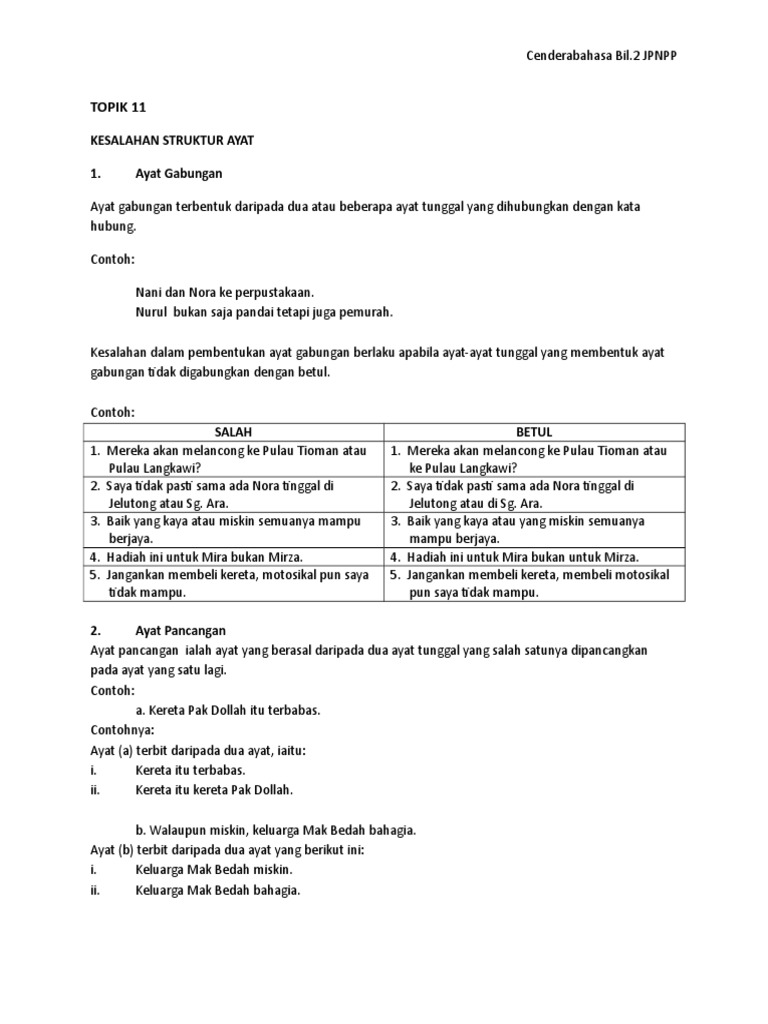 Cenderabahasa Bil.2 JPNPP

TOPIK 11

KESALAHAN STRUKTUR AYAT

1. Ayat Gabungan

Ayat gabungan terbentuk daripada dua atau beberapa ayat tunggal yang dihubungkan dengan kata hubung.

Contoh:

Nani dan Nora ke perpustakaan.
Nurul bukan saja pandai tetapi juga pemurah.

Kesalahan dalam pembentukan ayat gabungan berlaku apabila ayat-ayat tunggal yang membentuk ayat gabungan tidak digabungkan dengan betul.

Contoh:

| SALAH | BETUL |
|---|---|
| 1. Mereka akan melancong ke Pulau Tioman atau Pulau Langkawi? | 1. Mereka akan melancong ke Pulau Tioman atau ke Pulau Langkawi? |
| 2. Saya tidak pasti sama ada Nora tinggal di Jelutong atau Sg. Ara. | 2. Saya tidak pasti sama ada Nora tinggal di Jelutong atau di Sg. Ara. |
| 3. Baik yang kaya atau miskin semuanya mampu berjaya. | 3. Baik yang kaya atau yang miskin semuanya mampu berjaya. |
| 4. Hadiah ini untuk Mira bukan Mirza. | 4. Hadiah ini untuk Mira bukan untuk Mirza. |
| 5. Jangankan membeli kereta, motosikal pun saya tidak mampu. | 5. Jangankan membeli kereta, membeli motosikal pun saya tidak mampu. |

2. Ayat Pancangan
Ayat pancangan ialah ayat yang berasal daripada dua ayat tunggal yang salah satunya dipancangkan pada ayat yang satu lagi.
Contoh:
a. Kereta Pak Dollah itu terbabas.
Contohnya:
Ayat (a) terbit daripada dua ayat, iaitu:
i. Kereta itu terbabas.
ii. Kereta itu kereta Pak Dollah.

b. Walaupun miskin, keluarga Mak Bedah bahagia.
Ayat (b) terbit daripada dua ayat yang berikut ini:
i. Keluarga Mak Bedah miskin.
ii. Keluarga Mak Bedah bahagia.